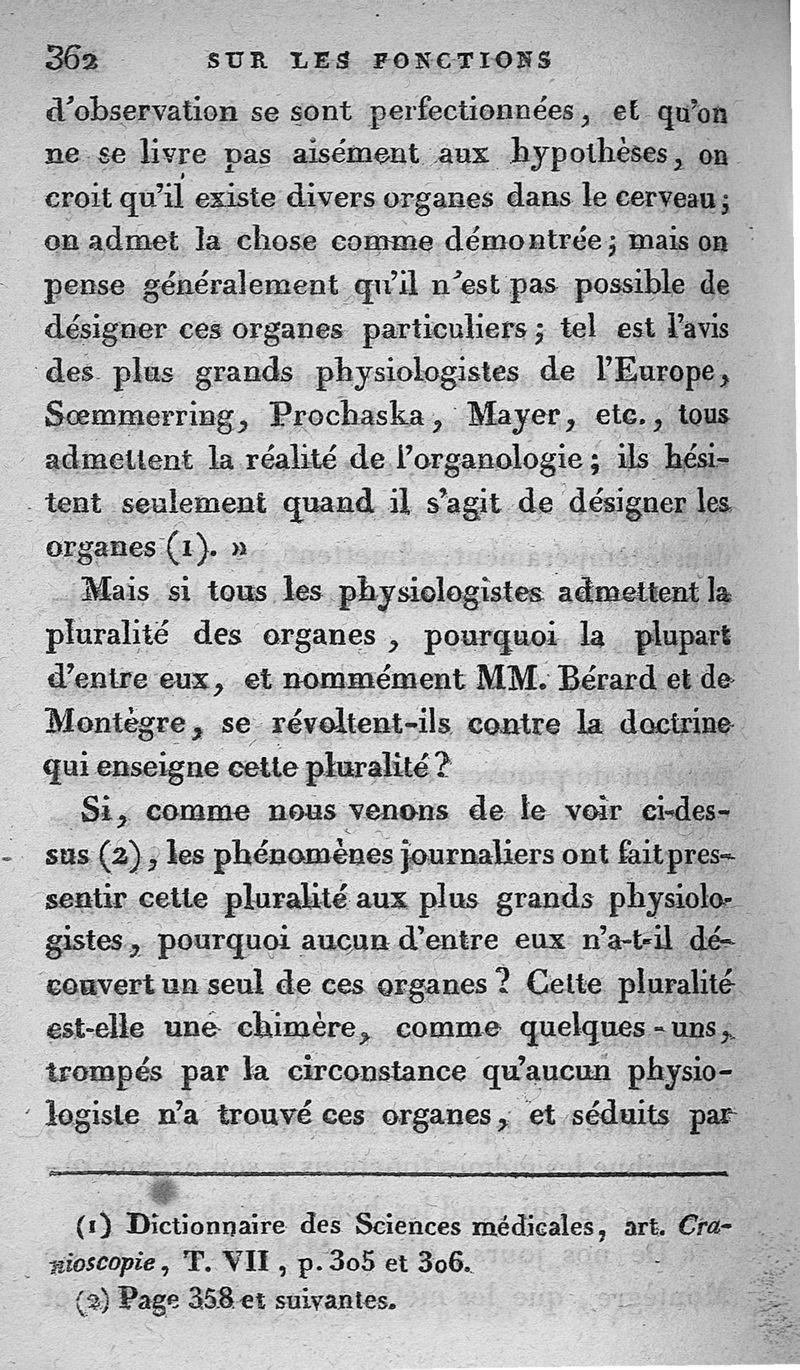 362 SUR LES FONCTIONS

d'observation se sont perfectionnées, et qu'on ne se livre pas aisément aux hypothèses, on croit qu'il existe divers organes dans le cerveau; on admet la chose comme démontrée; mais on pense généralement qu'il n'est pas possible de désigner ces organes particuliers; tel est l'avis des plus grands physiologistes de l'Europe, Sœmmerring, Prochaska, Mayer, etc., tous admettent la réalité de l'organologie; ils hésitent seulement quand il s'agit de désigner les organes (1). »

Mais si tous les physiologistes admettent la pluralité des organes, pourquoi la plupart d'entre eux, et nommément MM. Bérard et de Montègre, se révoltent-ils contre la doctrine qui enseigne cette pluralité?

Si, comme nous venons de le voir ci-dessus (2), les phénomènes journaliers ont fait pressentir cette pluralité aux plus grands physiologistes, pourquoi aucun d'entre eux n'a-t-il découvert un seul de ces organes? Cette pluralité est-elle une chimère, comme quelques-uns, trompés par la circonstance qu'aucun physiologiste n'a trouvé ces organes, et séduits par

(1) Dictionnaire des Sciences médicales, art. Cranioscopie, T. VII, p. 305 et 306.
(2) Page 358 et suivantes.